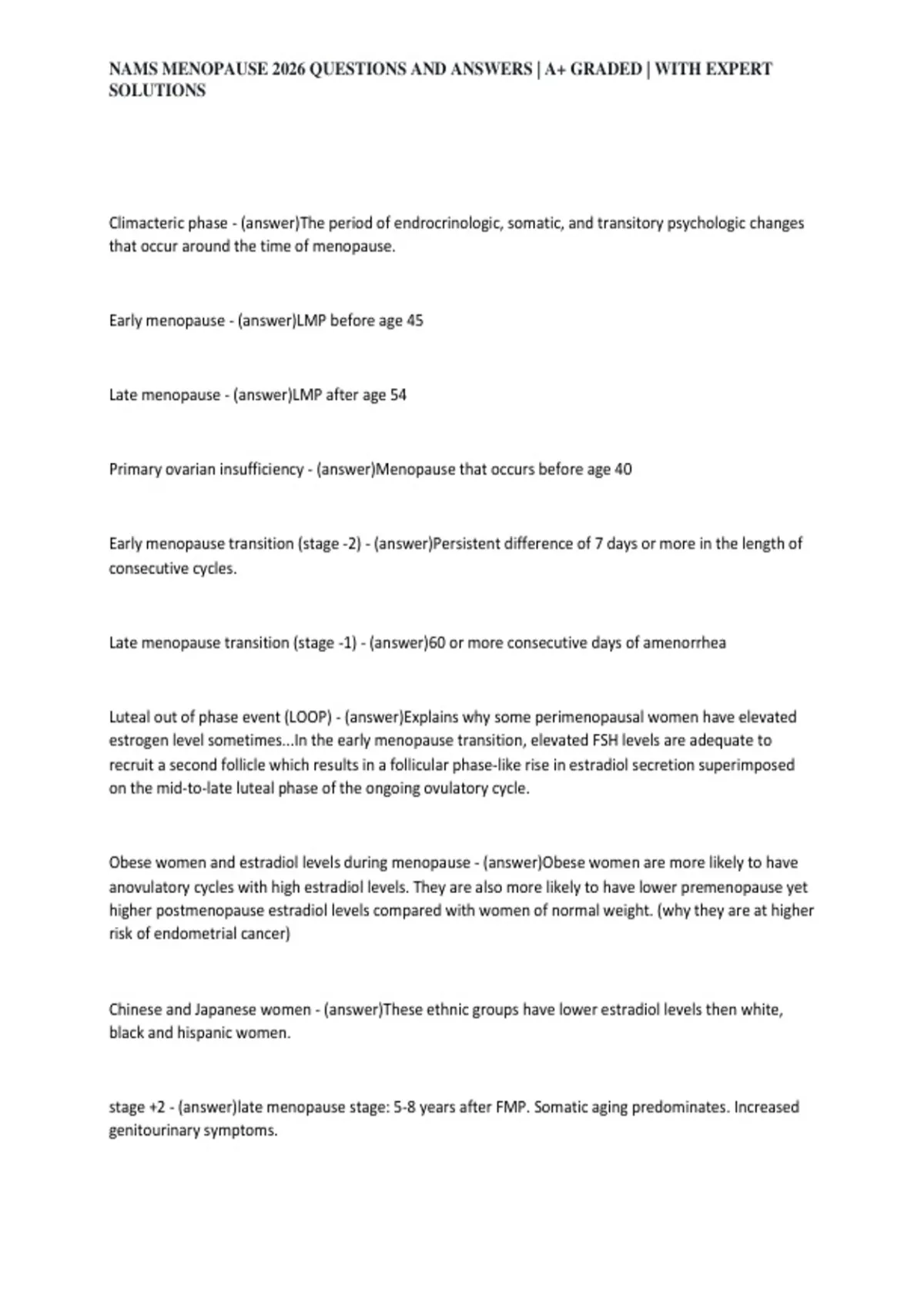 NAMS MENOPAUSE 2026 QUESTIONS AND ANSWERS | A+ GRADED | WITH EXPERT SOLUTIONS

Climacteric phase - (answer)The period of endrocrinologic, somatic, and transitory psychologic changes that occur around the time of menopause.

Early menopause - (answer)LMP before age 45

Late menopause - (answer)LMP after age 54

Primary ovarian insufficiency - (answer)Menopause that occurs before age 40

Early menopause transition (stage -2) - (answer)Persistent difference of 7 days or more in the length of consecutive cycles.

Late menopause transition (stage -1) - (answer)60 or more consecutive days of amenorrhea

Luteal out of phase event (LOOP) - (answer)Explains why some perimenopausal women have elevated estrogen level sometimes...In the early menopause transition, elevated FSH levels are adequate to recruit a second follicle which results in a follicular phase-like rise in estradiol secretion superimposed on the mid-to-late luteal phase of the ongoing ovulatory cycle.

Obese women and estradiol levels during menopause - (answer)Obese women are more likely to have anovulatory cycles with high estradiol levels. They are also more likely to have lower premenopause yet higher postmenopause estradiol levels compared with women of normal weight. (why they are at higher risk of endometrial cancer)

Chinese and Japanese women - (answer)These ethnic groups have lower estradiol levels then white, black and hispanic women.

stage +2 - (answer)late menopause stage: 5-8 years after FMP. Somatic aging predominates. Increased genitourinary symptoms.